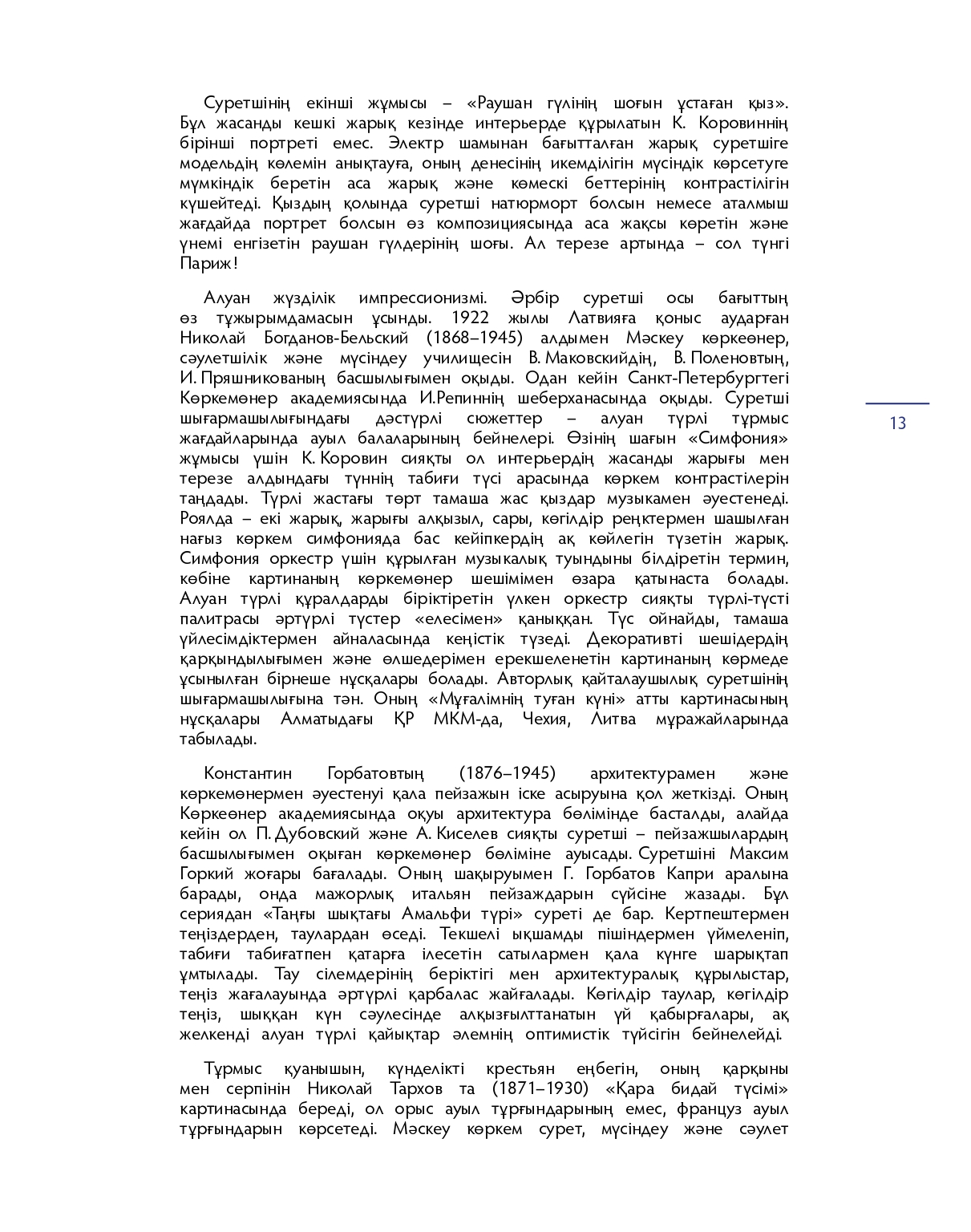 Суретшінің екінші жұмысы – «Раушан гүлінің шоғын ұстаған қыз». Бұл жасанды кешкі жарық кезінде интерьерде құрылатын К. Коровиннің бірінші портреті емес. Электр шамынан бағытталған жарық суретшіге модельдің көлемін анықтауға, оның денесінің икемділігін мүсіндік көрсетуге мүмкіндік беретін аса жарық және көмескі беттерінің контрастілігін күшейтеді. Қыздың қолында суретші натюрморт болсын немесе аталмыш жағдайда портрет болсын өз композициясында аса жақсы көретін және үнемі енгізетін раушан гүлдерінің шоғы. Ал терезе артында – сол түнгі Париж!

Алуан жүзділік импрессионизмі. Әрбір суретші осы бағыттың өз тұжырымдамасын ұсынды. 1922 жылы Латвияға қоныс аударған Николай Богданов-Бельский (1868–1945) алдымен Мәскеу көркеөнер, сәулетшілік және мүсіндеу училищесін В. Маковскийдің, В. Поленовтың, И. Пряшникованың басшылығымен оқыды. Одан кейін Санкт-Петербургтегі Көркемөнер академиясында И.Репиннің шеберханасында оқыды. Суретші шығармашылығындағы дәстүрлі сюжеттер – алуан түрлі тұрмыс жағдайларында ауыл балаларының бейнелері. Өзінің шағын «Симфония» жұмысы үшін К. Коровин сияқты ол интерьердің жасанды жарығы мен терезе алдындағы түннің табиғи түсі арасында көркем контрастілерін таңдады. Түрлі жастағы төрт тамаша жас қыздар музыкамен әуестенеді. Роялда – екі жарық, жарығы алқызыл, сары, көгілдір реңктермен шашылған нағыз көркем симфонияда бас кейіпкердің ақ көйлегін түзетін жарық. Симфония оркестр үшін құрылған музыкалық туындыны білдіретін термин, көбіне картинаның көркемөнер шешімімен өзара қатынаста болады. Алуан түрлі құралдарды біріктіретін үлкен оркестр сияқты түрлі-түсті палитрасы әртүрлі түстер «елесімен» қаныққан. Түс ойнайды, тамаша үйлесімдіктермен айналасында кеңістік түзеді. Декоративті шешідердің қарқындылығымен және өлшедерімен ерекшеленетін картинаның көрмеде ұсынылған бірнеше нұсқалары болады. Авторлық қайталаушылық суретшінің шығармашылығына тән. Оның «Мұғалімнің туған күні» атты картинасының нұсқалары Алматыдағы ҚР МКМ-да, Чехия, Литва мұражайларында табылады.

Константин Горбатовтың (1876–1945) архитектурамен және көркемөнермен әуестенуі қала пейзажын іске асыруына қол жеткізді. Оның Көркеөнер академиясында оқуы архитектура бөлімінде басталды, алайда кейін ол П. Дубовский және А. Киселев сияқты суретші – пейзажшылардың басшылығымен оқыған көркемөнер бөліміне ауысады. Суретшіні Максим Горкий жоғары бағалады. Оның шақыруымен Г. Горбатов Капри аралына барады, онда мажорлық итальян пейзаждарын сүйсіне жазады. Бұл сериядан «Таңғы шықтағы Амальфи түрі» суреті де бар. Кертпештермен теңіздерден, таулардан өседі. Текшелі ықшамды пішіндермен үймеленіп, табиғи табиғатпен қатарға ілесетін сатылармен қала күнге шарықтап ұмтылады. Тау сілемдерінің беріктігі мен архитектуралық құрылыстар, теңіз жағалауында әртүрлі қарбалас жайғалады. Көгілдір таулар, көгілдір теңіз, шыққан күн сәулесінде алқызғылттанатын үй қабырғалары, ақ желкенді алуан түрлі қайықтар әлемнің оптимистік түйсігін бейнелейді.

Тұрмыс қуанышын, күнделікті крестьян еңбегін, оның қарқыны мен серпінін Николай Тархов та (1871–1930) «Қара бидай түсімі» картинасында береді, ол орыс ауыл тұрғындарының емес, француз ауыл тұрғындарын көрсетеді. Мәскеу көркем сурет, мүсіндеу және сәулет

13